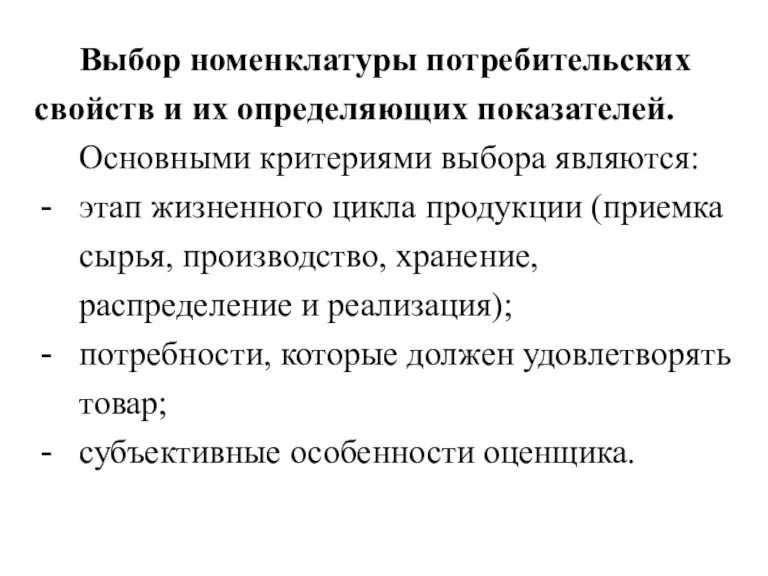 Выбор номенклатуры потребительских свойств и их определяющих показателей.

Основными критериями выбора являются:

- этап жизненного цикла продукции (приемка сырья, производство, хранение, распределение и реализация);
- потребности, которые должен удовлетворять товар;
- субъективные особенности оценщика.